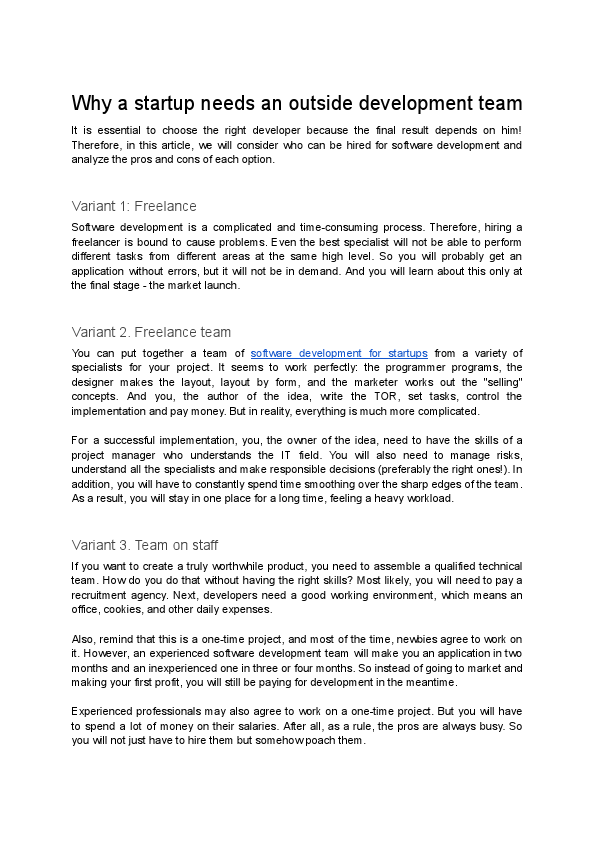 Why a startup needs an outside development team

It is essential to choose the right developer because the final result depends on him! Therefore, in this article, we will consider who can be hired for software development and analyze the pros and cons of each option.

Variant 1: Freelance

Software development is a complicated and time-consuming process. Therefore, hiring a freelancer is bound to cause problems. Even the best specialist will not be able to perform different tasks from different areas at the same high level. So you will probably get an application without errors, but it will not be in demand. And you will learn about this only at the final stage - the market launch.

Variant 2. Freelance team

You can put together a team of software development for startups from a variety of specialists for your project. It seems to work perfectly: the programmer programs, the designer makes the layout, layout by form, and the marketer works out the "selling" concepts. And you, the author of the idea, write the TOR, set tasks, control the implementation and pay money. But in reality, everything is much more complicated.

For a successful implementation, you, the owner of the idea, need to have the skills of a project manager who understands the IT field. You will also need to manage risks, understand all the specialists and make responsible decisions (preferably the right ones!). In addition, you will have to constantly spend time smoothing over the sharp edges of the team. As a result, you will stay in one place for a long time, feeling a heavy workload.

Variant 3. Team on staff

If you want to create a truly worthwhile product, you need to assemble a qualified technical team. How do you do that without having the right skills? Most likely, you will need to pay a recruitment agency. Next, developers need a good working environment, which means an office, cookies, and other daily expenses.

Also, remind that this is a one-time project, and most of the time, newbies agree to work on it. However, an experienced software development team will make you an application in two months and an inexperienced one in three or four months. So instead of going to market and making your first profit, you will still be paying for development in the meantime.

Experienced professionals may also agree to work on a one-time project. But you will have to spend a lot of money on their salaries. After all, as a rule, the pros are always busy. So you will not just have to hire them but somehow poach them.